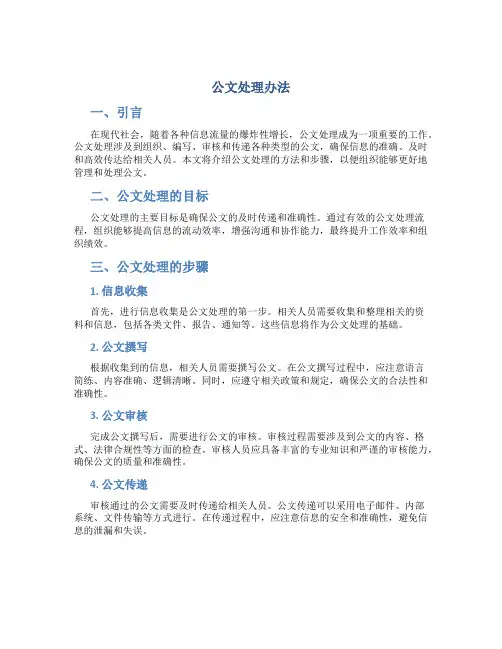 公文处理办法

一、引言

在现代社会，随着各种信息流量的爆炸性增长，公文处理成为一项重要的工作。公文处理涉及到组织、编写、审核和传递各种类型的公文，确保信息的准确、及时和高效传达给相关人员。本文将介绍公文处理的方法和步骤，以便组织能够更好地管理和处理公文。

二、公文处理的目标

公文处理的主要目标是确保公文的及时传递和准确性。通过有效的公文处理流程，组织能够提高信息的流动效率，增强沟通和协作能力，最终提升工作效率和组织绩效。

三、公文处理的步骤

1. 信息收集

首先，进行信息收集是公文处理的第一步。相关人员需要收集和整理相关的资料和信息，包括各类文件、报告、通知等。这些信息将作为公文处理的基础。

2. 公文撰写

根据收集到的信息，相关人员需要撰写公文。在公文撰写过程中，应注意语言简练、内容准确、逻辑清晰。同时，应遵守相关政策和规定，确保公文的合法性和准确性。

3. 公文审核

完成公文撰写后，需要进行公文的审核。审核过程需要涉及到公文的内容、格式、法律合规性等方面的检查。审核人员应具备丰富的专业知识和严谨的审核能力，确保公文的质量和准确性。

4. 公文传递

审核通过的公文需要及时传递给相关人员。公文传递可以采用电子邮件、内部系统、文件传输等方式进行。在传递过程中，应注意信息的安全和准确性，避免信息的泄漏和失误。